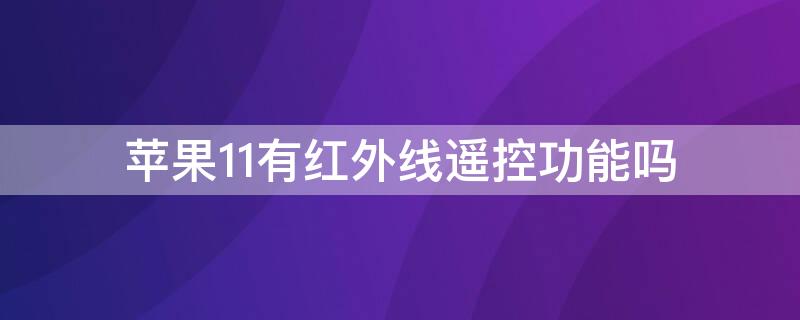 苹果11有红外线遥控功能吗